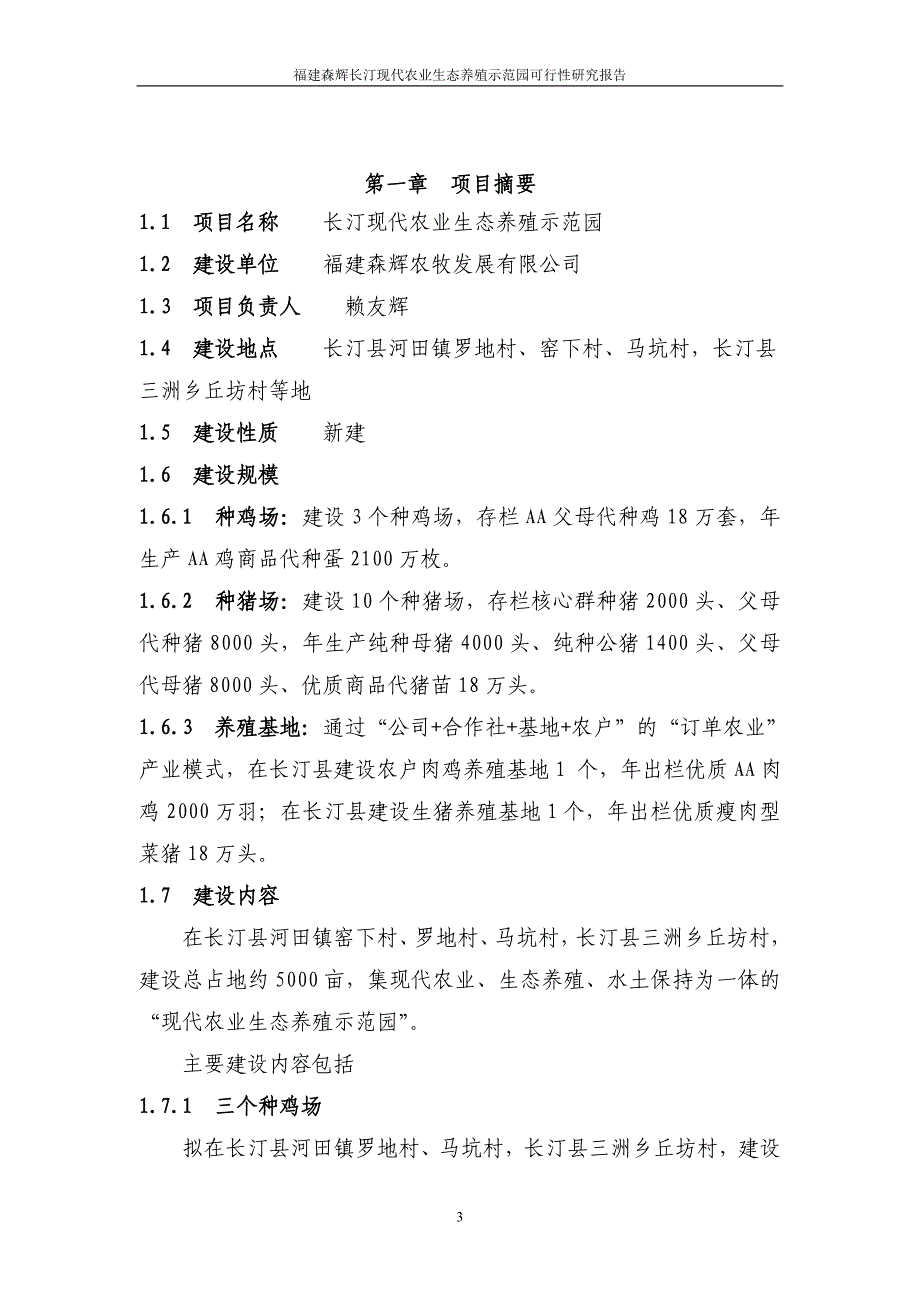 福建森辉长汀现代农业生态养殖示范园可行性研究报告

第一章　项目摘要

1.1　项目名称　长汀现代农业生态养殖示范园

1.2　建设单位　福建森辉农牧发展有限公司

1.3　项目负责人　赖友辉

1.4　建设地点　长汀县河田镇罗地村、窑下村、马坑村，长汀县三洲乡丘坊村等地

1.5　建设性质　新建

1.6　建设规模

1.6.1　种鸡场：建设3个种鸡场，存栏AA父母代种鸡18万套，年生产AA鸡商品代种蛋2100万枚。

1.6.2　种猪场：建设10个种猪场，存栏核心群种猪2000头、父母代种猪8000头，年生产纯种母猪4000头、纯种公猪1400头、父母代母猪8000头、优质商品代猪苗18万头。

1.6.3　养殖基地：通过“公司+合作社+基地+农户”的“订单农业”产业模式，在长汀县建设农户肉鸡养殖基地1个，年出栏优质AA肉鸡2000万羽；在长汀县建设生猪养殖基地1个，年出栏优质瘦肉型菜猪18万头。

1.7　建设内容

在长汀县河田镇窑下村、罗地村、马坑村，长汀县三洲乡丘坊村，建设总占地约5000亩，集现代农业、生态养殖、水土保持为一体的“现代农业生态养殖示范园”。

主要建设内容包括

1.7.1　三个种鸡场

拟在长汀县河田镇罗地村、马坑村，长汀县三洲乡丘坊村，建设

3